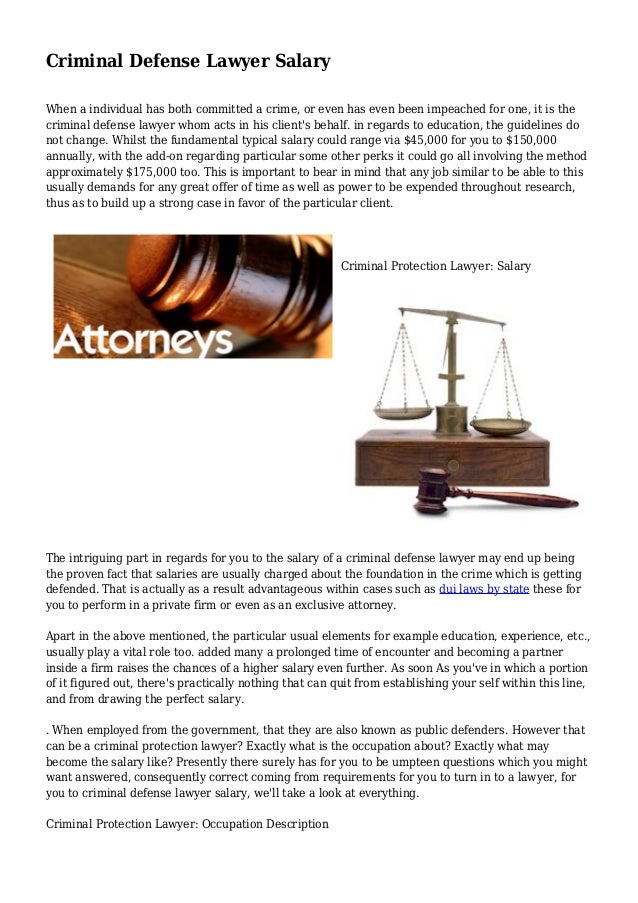 Criminal Defense Lawyer Salary

When a individual has both committed a crime, or even has even been impeached for one, it is the criminal defense lawyer whom acts in his client's behalf. in regards to education, the guidelines do not change. Whilst the fundamental typical salary could range via $45,000 for you to $150,000 annually, with the add-on regarding particular some other perks it could go all involving the method approximately $175,000 too. This is important to bear in mind that any job similar to be able to this usually demands for any great offer of time as well as power to be expended throughout research, thus as to build up a strong case in favor of the particular client.

Attorneys

Criminal Protection Lawyer: Salary

The intriguing part in regards for you to the salary of a criminal defense lawyer may end up being the proven fact that salaries are usually charged about the foundation in the crime which is getting defended. That is actually as a result advantageous within cases such as dui laws by state these for you to perform in a private firm or even as an exclusive attorney.

Apart in the above mentioned, the particular usual elements for example education, experience, etc., usually play a vital role too. added many a prolonged time of encounter and becoming a partner inside a firm raises the chances of a higher salary even further. As soon As you've in which a portion of it figured out, there's practically nothing that can quit from establishing your self within this line, and from drawing the perfect salary.

. When employed from the government, that they are also known as public defenders. However that can be a criminal protection lawyer? Exactly what is the occupation about? Exactly what may become the salary like? Presently there surely has for you to be umpteen questions which you might want answered, consequently correct coming from requirements for you to turn in to a lawyer, for you to criminal defense lawyer salary, we'll take a look at everything.

Criminal Protection Lawyer: Occupation Description